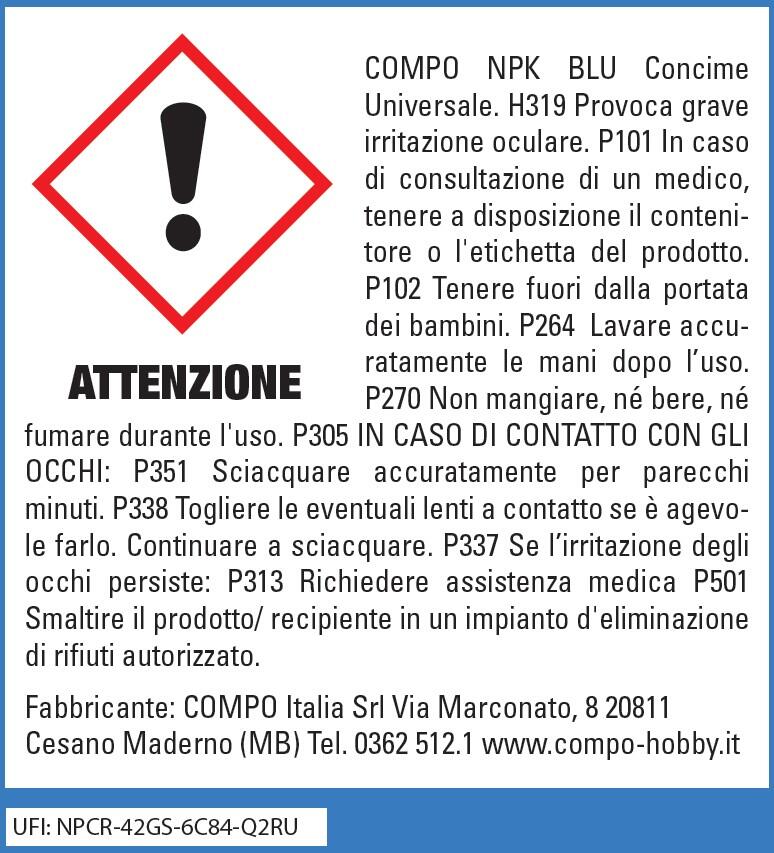 ATTENZIONE

COMPO NPK BLU Concime Universale. H319 Provoca grave irritazione oculare. P101 In caso di consultazione di un medico, tenere a disposizione il contenitore o l'etichetta del prodotto. P102 Tenere fuori dalla portata dei bambini. P264 Lavare accuratamente le mani dopo l'uso. P270 Non mangiare, né bere, né fumare durante l'uso. P305 IN CASO DI CONTATTO CON GLI OCCHI: P351 Sciacquare accuratamente per parecchi minuti. P338 Togliere le eventuali lenti a contatto se è agevole farlo. Continuare a sciacquare. P337 Se l'irritazione degli occhi persiste: P313 Richiedere assistenza medica P501 Smaltire il prodotto/ recipiente in un impianto d'eliminazione di rifiuti autorizzato.

Fabbricante: COMPO Italia Srl Via Marconato, 8 20811 Cesano Maderno (MB) Tel. 0362 512.1 www.compo-hobby.it

UFI: NPCR-42GS-6C84-Q2RU